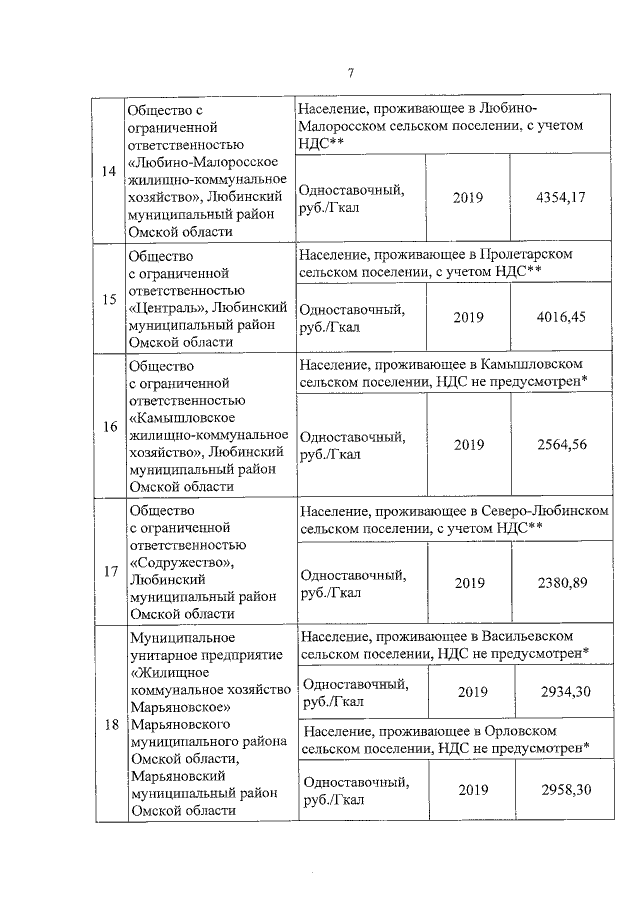 7

| | | | | |
|---|---|---|---|---|
| 14 | Общество с ограниченной ответственностью «Любино-Малоросское жилищно-коммунальное хозяйство», Любинский муниципальный район Омской области | Население, проживающее в Любино-Малоросском сельском поселении, с учетом НДС** | | |
| | | Одноставочный, руб./Гкал | 2019 | 4354,17 |
| 15 | Общество с ограниченной ответственностью «Централь», Любинский муниципальный район Омской области | Население, проживающее в Пролетарском сельском поселении, с учетом НДС** | | |
| | | Одноставочный, руб./Гкал | 2019 | 4016,45 |
| 16 | Общество с ограниченной ответственностью «Камышловское жилищно-коммунальное хозяйство», Любинский муниципальный район Омской области | Население, проживающее в Камышловском сельском поселении, НДС не предусмотрен* | | |
| | | Одноставочный, руб./Гкал | 2019 | 2564,56 |
| 17 | Общество с ограниченной ответственностью «Содружество», Любинский муниципальный район Омской области | Население, проживающее в Северо-Любинском сельском поселении, с учетом НДС** | | |
| | | Одноставочный, руб./Гкал | 2019 | 2380,89 |
| 18 | Муниципальное унитарное предприятие «Жилищное коммунальное хозяйство Марьяновское» Марьяновского муниципального района Омской области, Марьяновский муниципальный район Омской области | Население, проживающее в Васильевском сельском поселении, НДС не предусмотрен* | | |
| | | Одноставочный, руб./Гкал | 2019 | 2934,30 |
| | | Население, проживающее в Орловском сельском поселении, НДС не предусмотрен* | | |
| | | Одноставочный, руб./Гкал | 2019 | 2958,30 |